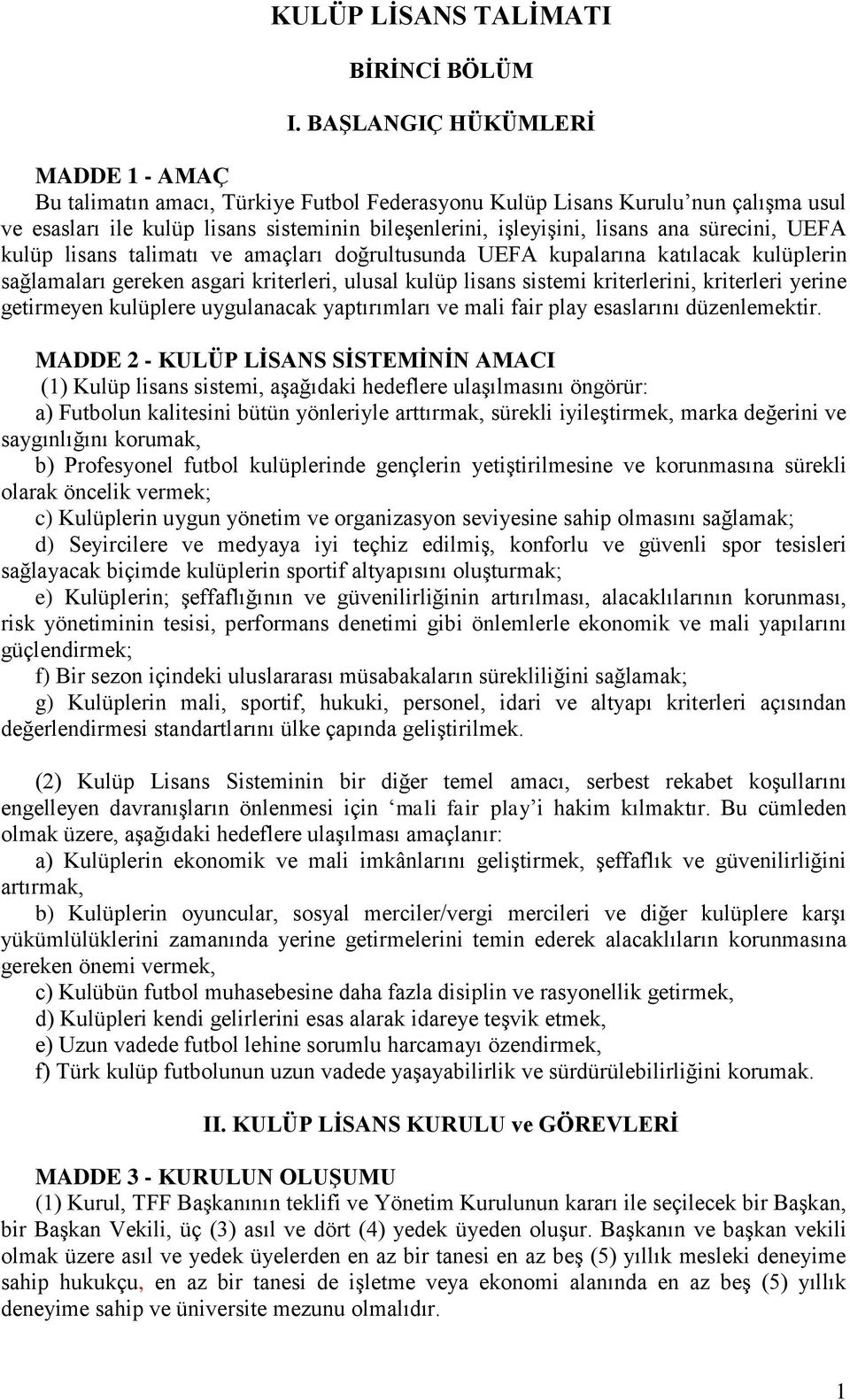 KULÜP LİSANS TALİMATI

BİRİNCİ BÖLÜM

I. BAŞLANGIÇ HÜKÜMLERİ

MADDE 1 - AMAÇ
Bu talimatın amacı, Türkiye Futbol Federasyonu Kulüp Lisans Kurulu'nun çalışma usul ve esasları ile kulüp lisans sisteminin bileşenlerini, işleyişini, lisans ana sürecini, UEFA kulüp lisans talimatı ve amaçları doğrultusunda UEFA kupalarına katılacak kulüplerin sağlamaları gereken asgari kriterleri, ulusal kulüp lisans sistemi kriterlerini, kriterleri yerine getirmeyen kulüplere uygulanacak yaptırımları ve mali fair play esaslarını düzenlemektir.

MADDE 2 - KULÜP LİSANS SİSTEMİNİN AMACI
(1) Kulüp lisans sistemi, aşağıdaki hedeflere ulaşılmasını öngörür:
a) Futbolun kalitesini bütün yönleriyle arttırmak, sürekli iyileştirmek, marka değerini ve saygınlığını korumak,
b) Profesyonel futbol kulüplerinde gençlerin yetiştirilmesine ve korunmasına sürekli olarak öncelik vermek;
c) Kulüplerin uygun yönetim ve organizasyon seviyesine sahip olmasını sağlamak;
d) Seyircilere ve medyaya iyi teçhiz edilmiş, konforlu ve güvenli spor tesisleri sağlayacak biçimde kulüplerin sportif altyapısını oluşturmak;
e) Kulüplerin; şeffaflığının ve güvenilirliğinin artırılması, alacaklılarının korunması, risk yönetiminin tesisi, performans denetimi gibi önlemlerle ekonomik ve mali yapılarını güçlendirmek;
f) Bir sezon içindeki uluslararası müsabakaların sürekliliğini sağlamak;
g) Kulüplerin mali, sportif, hukuki, personel, idari ve altyapı kriterleri açısından değerlendirmesi standartlarını ülke çapında geliştirilmek.

(2) Kulüp Lisans Sisteminin bir diğer temel amacı, serbest rekabet koşullarını engelleyen davranışların önlenmesi için 'mali fair play'i hakim kılmaktır. Bu cümleden olmak üzere, aşağıdaki hedeflere ulaşılması amaçlanır:
a) Kulüplerin ekonomik ve mali imkânlarını geliştirmek, şeffaflık ve güvenilirliğini artırmak,
b) Kulüplerin oyuncular, sosyal merciler/vergi mercileri ve diğer kulüplere karşı yükümlülüklerini zamanında yerine getirmelerini temin ederek alacaklıların korunmasına gereken önemi vermek,
c) Kulübün futbol muhasebesine daha fazla disiplin ve rasyonellik getirmek,
d) Kulüpleri kendi gelirlerini esas alarak idareye teşvik etmek,
e) Uzun vadede futbol lehine sorumlu harcamayı özendirmek,
f) Türk kulüp futbolunun uzun vadede yaşayabilirlik ve sürdürülebilirliğini korumak.

II. KULÜP LİSANS KURULU ve GÖREVLERİ

MADDE 3 - KURULUN OLUŞUMU
(1) Kurul, TFF Başkanının teklifi ve Yönetim Kurulunun kararı ile seçilecek bir Başkan, bir Başkan Vekili, üç (3) asıl ve dört (4) yedek üyeden oluşur. Başkanın ve başkan vekili olmak üzere asıl ve yedek üyelerden en az bir tanesi en az beş (5) yıllık mesleki deneyime sahip hukukçu, en az bir tanesi de işletme veya ekonomi alanında en az beş (5) yıllık deneyime sahip ve üniversite mezunu olmalıdır.

1